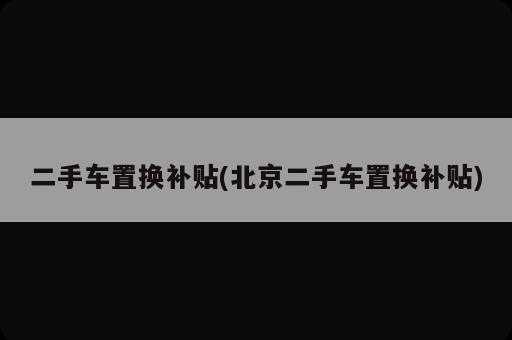 二手车置换补贴(北京二手车置换补贴)